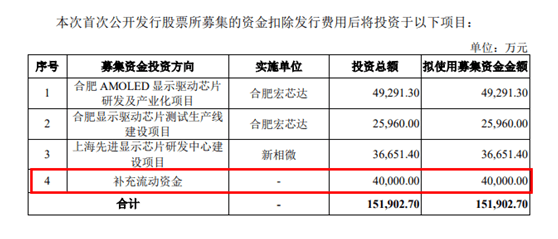 本次首次公开发行股票所募集的资金扣除发行费用后将投资于以下项目：

单位：万元

| 序号 | 募集资金投资方向 | 实施单位 | 投资总额 | 拟使用募集资金金额 |
|---|---|---|---|---|
| 1 | 合肥 AMOLED 显示驱动芯片研发及产业化项目 | 合肥宏芯达 | 49,291.30 | 49,291.30 |
| 2 | 合肥显示驱动芯片测试生产线建设项目 | 合肥宏芯达 | 25,960.00 | 25,960.00 |
| 3 | 上海先进显示芯片研发中心建设项目 | 新相微 | 36,651.40 | 36,651.40 |
| 4 | 补充流动资金 | - | 40,000.00 | 40,000.00 |
| 合计 | | - | 151,902.70 | 151,902.70 |